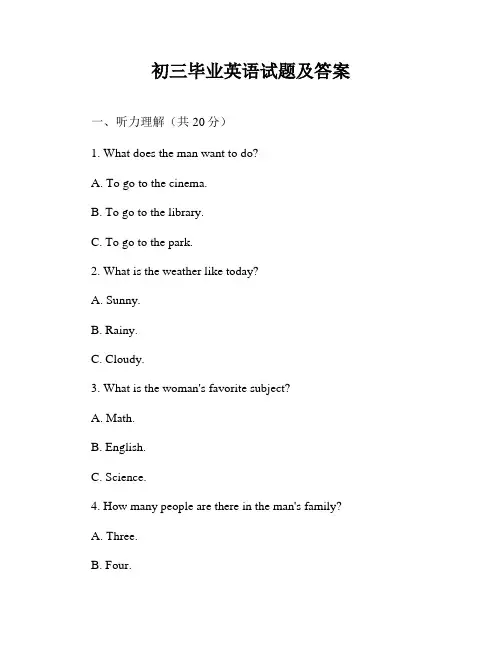 初三毕业英语试题及答案

一、听力理解（共 20 分）

1. What does the man want to do?

A. To go to the cinema.

B. To go to the library.

C. To go to the park.

2. What is the weather like today?

A. Sunny.

B. Rainy.

C. Cloudy.

3. What is the woman's favorite subject?

A. Math.

B. English.

C. Science.

4. How many people are there in the man's family?

A. Three.

B. Four.